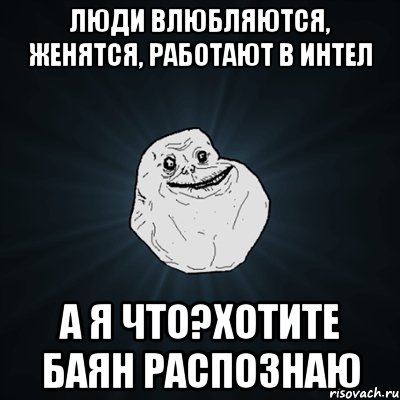 ЛЮДИ ВЛЮБЛЯЮТСЯ, ЖЕНЯТСЯ, РАБОТАЮТ В ИНТЕЛ

А Я ЧТО?ХОТИТЕ БАЯН РАСПОЗНАЮ

risovach.ru